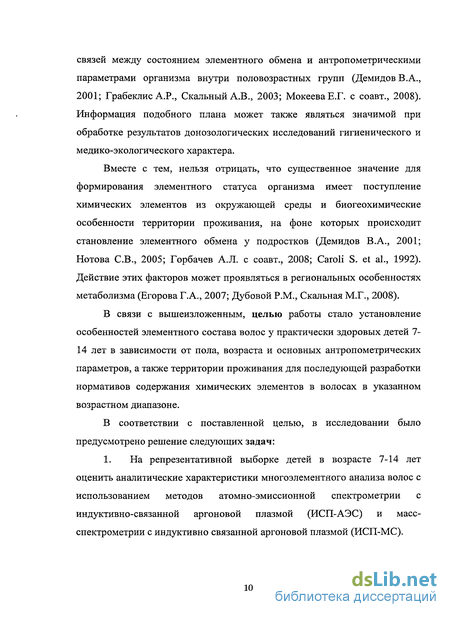 связей между состоянием элементного обмена и антропометрическими параметрами организма внутри половозрастных групп (Демидов В.А., 2001; Грабеклис А.Р., Скальный А.В., 2003; Мокеева Е.Г. с соавт., 2008). Информация подобного плана может также являться значимой при обработке результатов донозологических исследований гигиенического и медико-экологического характера.

Вместе с тем, нельзя отрицать, что существенное значение для формирования элементного статуса организма имеет поступление химических элементов из окружающей среды и биогеохимические особенности территории проживания, на фоне которых происходит становление элементного обмена у подростков (Демидов В.А., 2001; Нотова С.В., 2005; Горбачев А.Л. с соавт., 2008; Caroli S. et al., 1992). Действие этих факторов может проявляться в региональных особенностях метаболизма (Егорова Г.А., 2007; Дубовой Р.М., Скальная М.Г., 2008).

В связи с вышеизложенным, целью работы стало установление особенностей элементного состава волос у практически здоровых детей 7-14 лет в зависимости от пола, возраста и основных антропометрических параметров, а также территории проживания для последующей разработки нормативов содержания химических элементов в волосах в указанном возрастном диапазоне.

В соответствии с поставленной целью, в исследовании было предусмотрено решение следующих задач:

1. На репрезентативной выборке детей в возрасте 7-14 лет оценить аналитические характеристики многоэлементного анализа волос с использованием методов атомно-эмиссионной спектрометрии с индуктивно-связанной аргоновой плазмой (ИСП-АЭС) и масс-спектрометрии с индуктивно связанной аргоновой плазмой (ИСП-МС).

10

dsLib.net
библиотека диссертаций